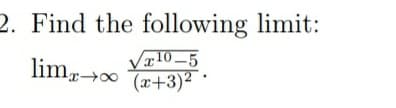 2. Find the following limit:

$\lim_{x\to\infty} \frac{\sqrt{x^{10}-5}}{(x+3)^2}$.